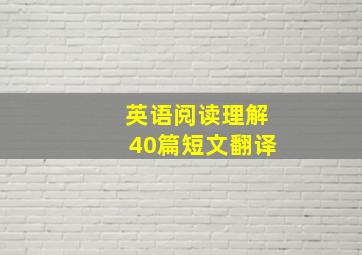 英语阅读理解
40篇短文翻译